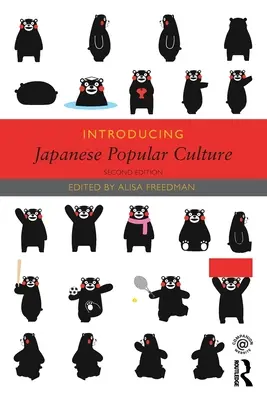 INTRODUCING
Japanese Popular Culture
SECOND EDITION
EDITED BY ALISA FREEDMAN

COMPANION WEBSITE
ROUTLEDGE